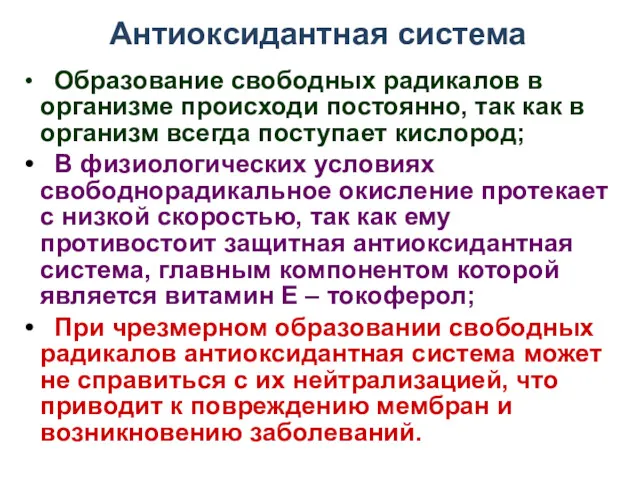 Антиоксидантная система

• Образование свободных радикалов в организме происходи постоянно, так как в организм всегда поступает кислород;

• В физиологических условиях свободнорадикальное окисление протекает с низкой скоростью, так как ему противостоит защитная антиоксидантная система, главным компонентом которой является витамин Е – токоферол;

• При чрезмерном образовании свободных радикалов антиоксидантная система может не справиться с их нейтрализацией, что приводит к повреждению мембран и возникновению заболеваний.